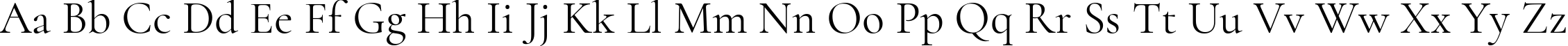 Aa Bb Cc Dd Ee Ff Gg Hh Ii Jj Kk Ll Mm Nn Oo Pp Qq Rr Ss Tt Uu Vv Ww Xx Yy Zz